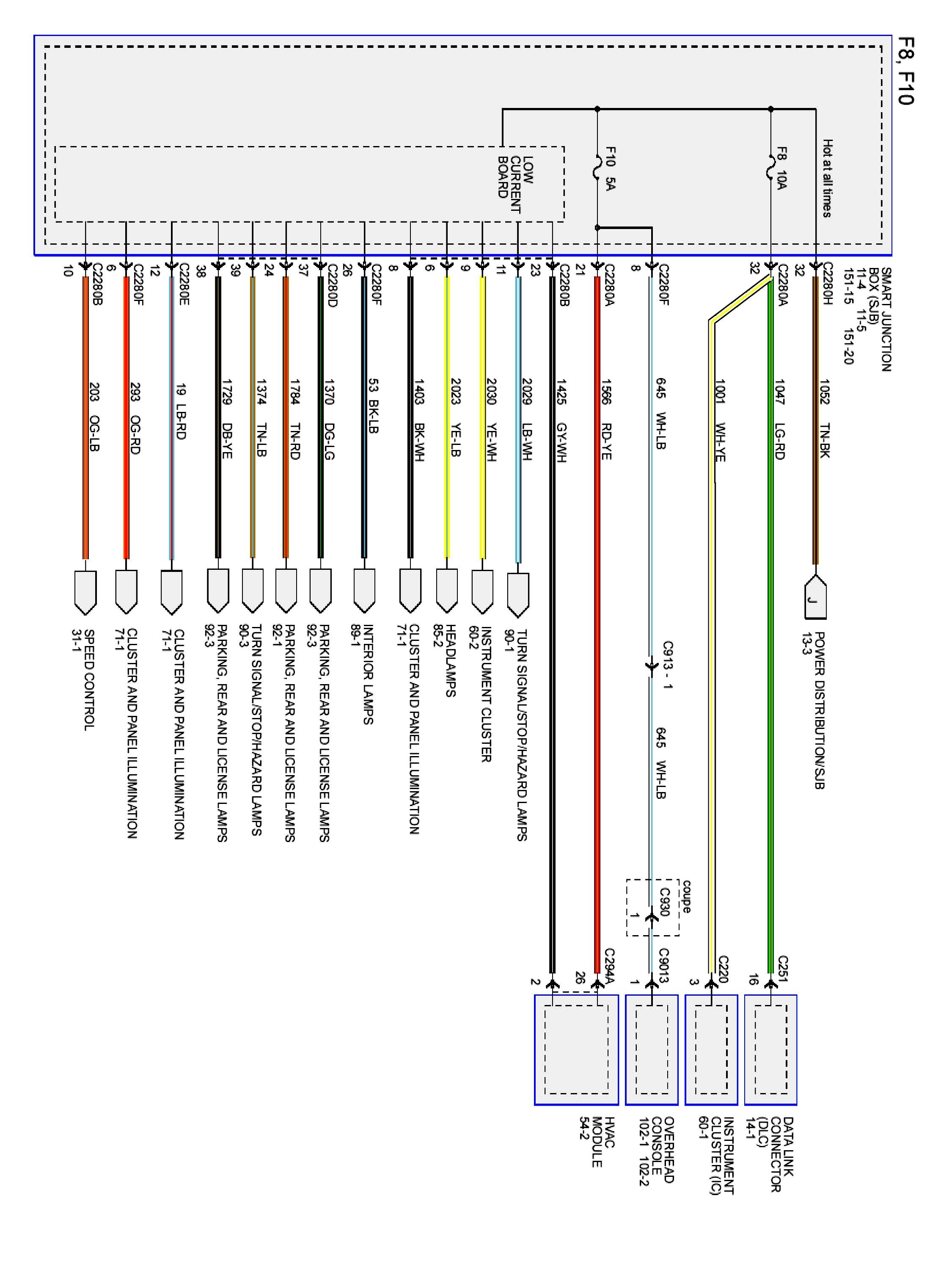 F8, F10

Hot at all times

F8 10A

F10 5A

LOW CURRENT BOARD

SMART JUNCTION BOX (SJB) 11-4 11-5 151-15 151-20

C2280H 32
1052 TN-BK
J
POWER DISTRIBUTION/SJB 13-3

C2280A 32
1047 LG-RD
C251 16
DATA LINK CONNECTOR (DLC) 14-1

1001 WH-YE
C220 3
INSTRUMENT CLUSTER (IC) 60-1

C2280F 8
645 WH-LB
C913 - 1
645 WH-LB
coupe
C930 1
C9013 1
OVERHEAD CONSOLE 102-1 102-2

C2280A 21
1566 RD-YE
C294A 26

C2280B 23
1425 GY-WH
2
HVAC MODULE 54-2

11
2029 LB-WH
TURN SIGNAL/STOP/HAZARD LAMPS 90-1

9
2030 YE-WH
INSTRUMENT CLUSTER 60-2

6
2023 YE-LB
HEADLAMPS 85-2

8
1403 BK-WH
CLUSTER AND PANEL ILLUMINATION 71-1

C2280F 26
53 BK-LB
INTERIOR LAMPS 89-1

C2280D 37
1370 DG-LG
PARKING, REAR AND LICENSE LAMPS 92-3

24
1784 TN-RD
PARKING, REAR AND LICENSE LAMPS 92-1

39
1374 TN-LB
TURN SIGNAL/STOP/HAZARD LAMPS 90-3

38
1729 DB-YE
PARKING, REAR AND LICENSE LAMPS 92-3

C2280E 12
19 LB-RD
CLUSTER AND PANEL ILLUMINATION 71-1

C2280F 6
293 OG-RD
CLUSTER AND PANEL ILLUMINATION 71-1

C2280B 10
203 OG-LB
SPEED CONTROL 31-1